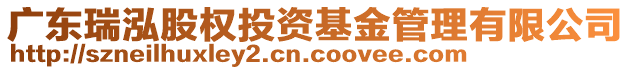 广东瑞泓股权投资基金管理有限公司
http://szneilhuxley2.cn.coovee.com